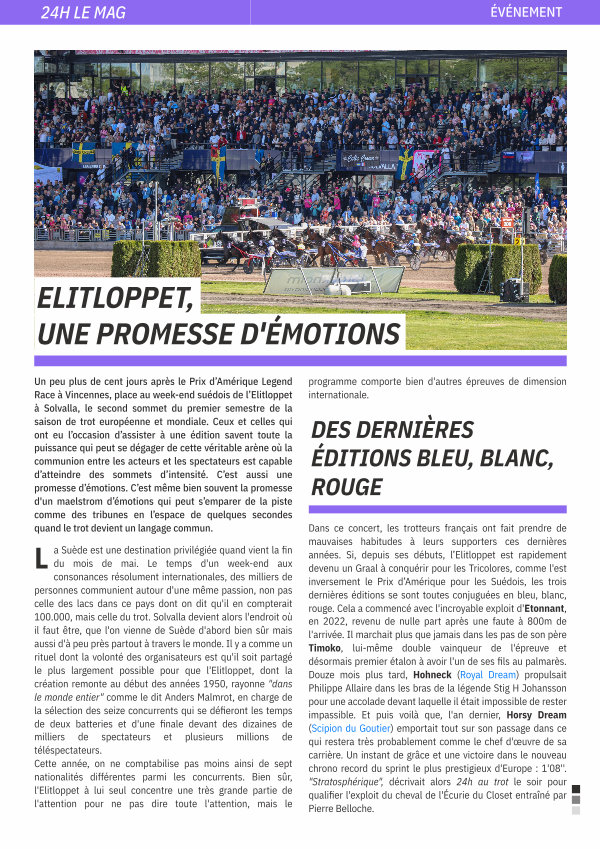 24H LE MAG

ÉVÉNEMENT

ELITLOPPET, UNE PROMESSE D'ÉMOTIONS

Un peu plus de cent jours après le Prix d'Amérique Legend Race à Vincennes, place au week-end suédois de l'Elitloppet à Solvalla, le second sommet du premier semestre de la saison de trot européenne et mondiale. Ceux et celles qui ont eu l'occasion d'assister à une édition savent toute la puissance qui peut se dégager de cette véritable arène où la communion entre les acteurs et les spectateurs est capable d'atteindre des sommets d'intensité. C'est aussi une promesse d'émotions. C'est même bien souvent la promesse d'un maelstrom d'émotions qui peut s'emparer de la piste comme des tribunes en l'espace de quelques secondes quand le trot devient un langage commun.

La Suède est une destination privilégiée quand vient la fin du mois de mai. Le temps d'un week-end aux consonances résolument internationales, des milliers de personnes communient autour d'une même passion, non pas celle des lacs dans ce pays dont on dit qu'il en compterait 100.000, mais celle du trot. Solvalla devient alors l'endroit où il faut être, que l'on vienne de Suède d'abord bien sûr mais aussi d'à peu près partout à travers le monde. Il y a comme un rituel dont la volonté des organisateurs est qu'il soit partagé le plus largement possible pour que l'Elitloppet, dont la création remonte au début des années 1950, rayonne "dans le monde entier" comme le dit Anders Malmrot, en charge de la sélection des seize concurrents qui se défieront les temps de deux batteries et d'une finale devant des dizaines de milliers de spectateurs et plusieurs millions de téléspectateurs.
Cette année, on ne comptabilise pas moins ainsi de sept nationalités différentes parmi les concurrents. Bien sûr, l'Elitloppet à lui seul concentre une très grande partie de l'attention pour ne pas dire toute l'attention, mais le programme comporte bien d'autres épreuves de dimension internationale.

DES DERNIÈRES ÉDITIONS BLEU, BLANC, ROUGE

Dans ce concert, les trotteurs français ont fait prendre de mauvaises habitudes à leurs supporters ces dernières années. Si, depuis ses débuts, l'Elitloppet est rapidement devenu un Graal à conquérir pour les Tricolores, comme l'est inversement le Prix d'Amérique pour les Suédois, les trois dernières éditions se sont toutes conjuguées en bleu, blanc, rouge. Cela a commencé avec l'incroyable exploit d'Etonnant, en 2022, revenu de nulle part après une faute à 800m de l'arrivée. Il marchait plus que jamais dans les pas de son père Timoko, lui-même double vainqueur de l'épreuve et désormais premier étalon à avoir l'un de ses fils au palmarès. Douze mois plus tard, Hohneck (Royal Dream) propulsait Philippe Allaire dans les bras de la légende Stig H Johansson pour une accolade devant laquelle il était impossible de rester impassible. Et puis voilà que, l'an dernier, Horsy Dream (Scipion du Goutier) emportait tout sur son passage dans ce qui restera très probablement comme le chef d'œuvre de sa carrière. Un instant de grâce et une victoire dans le nouveau chrono record du sprint le plus prestigieux d'Europe : 1'08''. "Stratosphérique", décrivait alors 24h au trot le soir pour qualifier l'exploit du cheval de l'Écurie du Closet entraîné par Pierre Belloche.